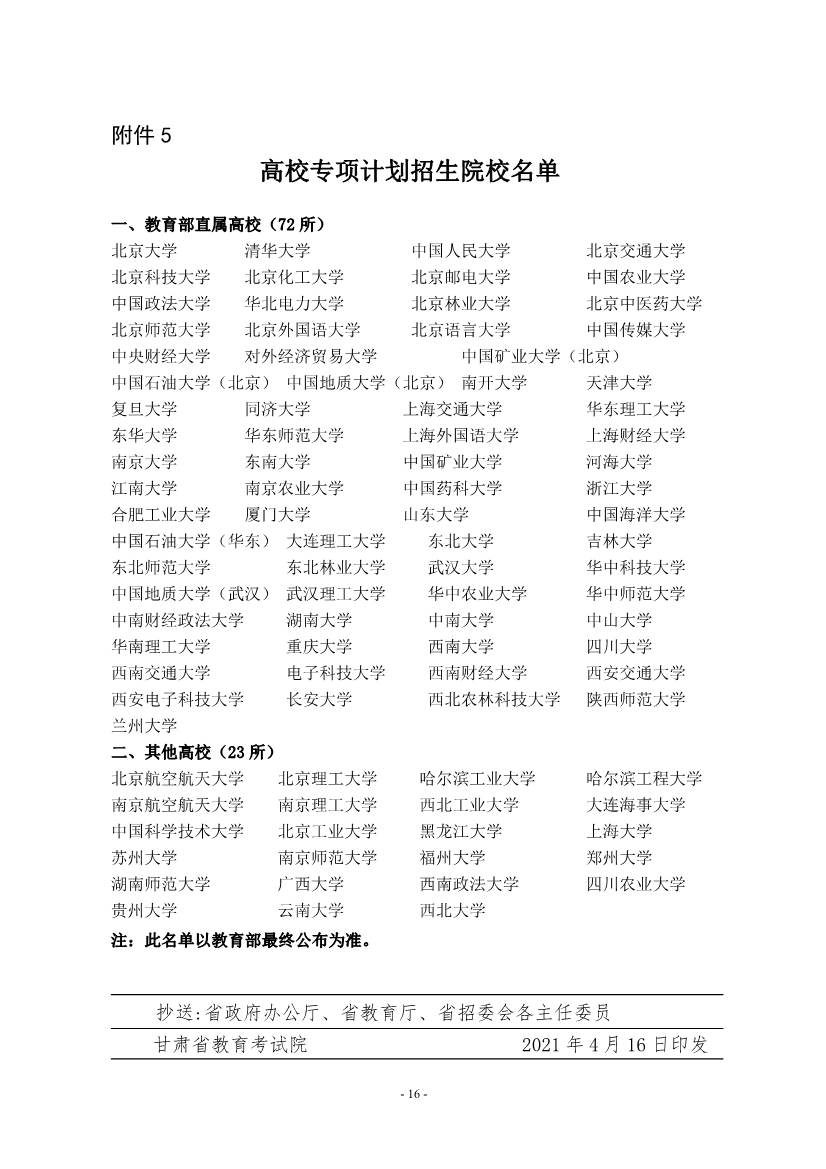 附件 5

高校专项计划招生院校名单

一、教育部直属高校（72 所）

北京大学　清华大学　中国人民大学　北京交通大学
北京科技大学　北京化工大学　北京邮电大学　中国农业大学
中国政法大学　华北电力大学　北京林业大学　北京中医药大学
北京师范大学　北京外国语大学　北京语言大学　中国传媒大学
中央财经大学　对外经济贸易大学　中国矿业大学（北京）
中国石油大学（北京）　中国地质大学（北京）　南开大学　天津大学
复旦大学　同济大学　上海交通大学　华东理工大学
东华大学　华东师范大学　上海外国语大学　上海财经大学
南京大学　东南大学　中国矿业大学　河海大学
江南大学　南京农业大学　中国药科大学　浙江大学
合肥工业大学　厦门大学　山东大学　中国海洋大学
中国石油大学（华东）　大连理工大学　东北大学　吉林大学
东北师范大学　东北林业大学　武汉大学　华中科技大学
中国地质大学（武汉）　武汉理工大学　华中农业大学　华中师范大学
中南财经政法大学　湖南大学　中南大学　中山大学
华南理工大学　重庆大学　西南大学　四川大学
西南交通大学　电子科技大学　西南财经大学　西安交通大学
西安电子科技大学　长安大学　西北农林科技大学　陕西师范大学
兰州大学

二、其他高校（23 所）

北京航空航天大学　北京理工大学　哈尔滨工业大学　哈尔滨工程大学
南京航空航天大学　南京理工大学　西北工业大学　大连海事大学
中国科学技术大学　北京工业大学　黑龙江大学　上海大学
苏州大学　南京师范大学　福州大学　郑州大学
湖南师范大学　广西大学　西南政法大学　四川农业大学
贵州大学　云南大学　西北大学

注：此名单以教育部最终公布为准。

抄送：省政府办公厅、省教育厅、省招委会各主任委员

甘肃省教育考试院　2021 年 4 月 16 日印发

- 16 -